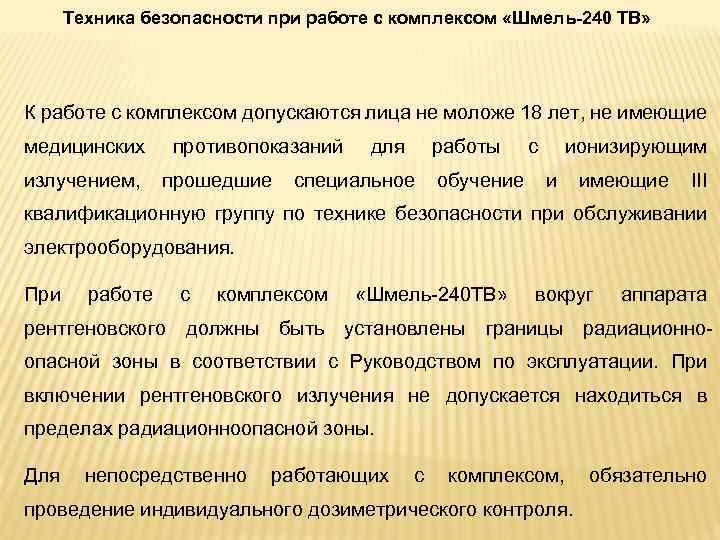 Техника безопасности при работе с комплексом «Шмель-240 ТВ»

К работе с комплексом допускаются лица не моложе 18 лет, не имеющие медицинских противопоказаний для работы с ионизирующим излучением, прошедшие специальное обучение и имеющие III квалификационную группу по технике безопасности при обслуживании электрооборудования.

При работе с комплексом «Шмель-240ТВ» вокруг аппарата рентгеновского должны быть установлены границы радиационно-опасной зоны в соответствии с Руководством по эксплуатации. При включении рентгеновского излучения не допускается находиться в пределах радиационноопасной зоны.

Для непосредственно работающих с комплексом, обязательно проведение индивидуального дозиметрического контроля.